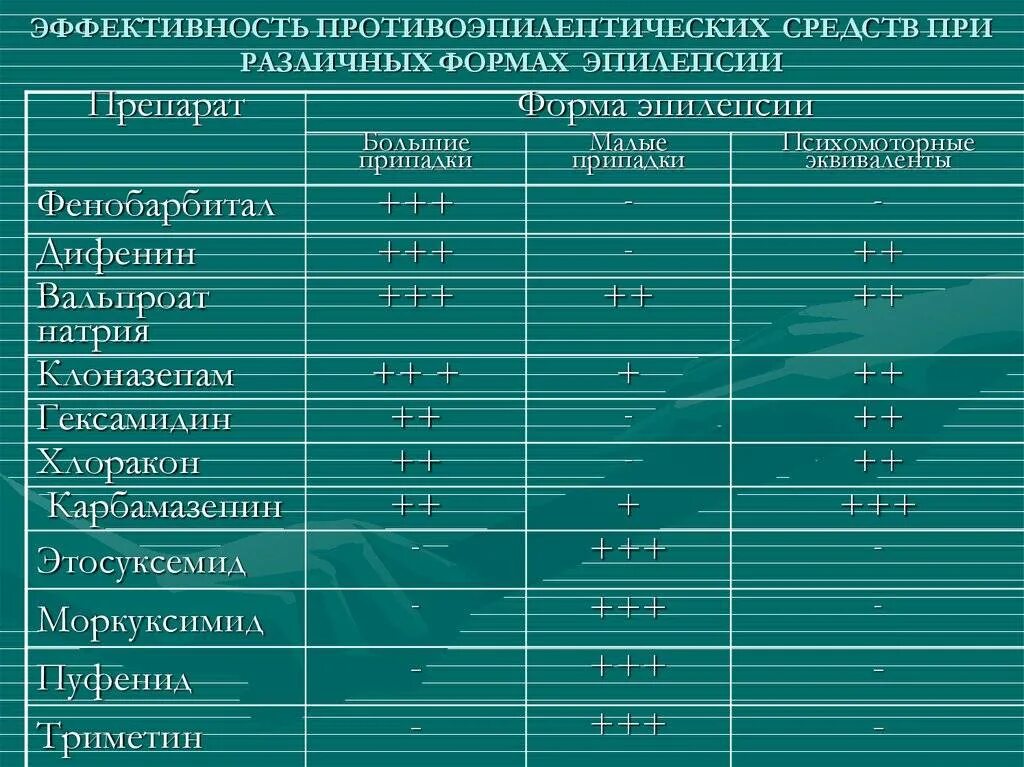 ЭФФЕКТИВНОСТЬ ПРОТИВОЭПИЛЕПТИЧЕСКИХ СРЕДСТВ ПРИ РАЗЛИЧНЫХ ФОРМАХ ЭПИЛЕПСИИ

| Препарат | Форма эпилепсии | | |
|---|---|---|---|
| | Большие припадки | Малые припадки | Психомоторные эквиваленты |
| Фенобарбитал | +++ | - | - |
| Дифенин | +++ | - | ++ |
| Вальпроат натрия | +++ | ++ | ++ |
| Клоназепам | ++-+ | + | ++ |
| Гексамидин | ++ | - | ++ |
| Хлоракон | ++ | - | ++ |
| Карбамазепин | ++ | + | +++ |
| Этосуксемид | - | +++ | - |
| Моркуксимид | - | +++ | - |
| Пуфенид | - | +++ | - |
| Триметин | - | +++ | - |